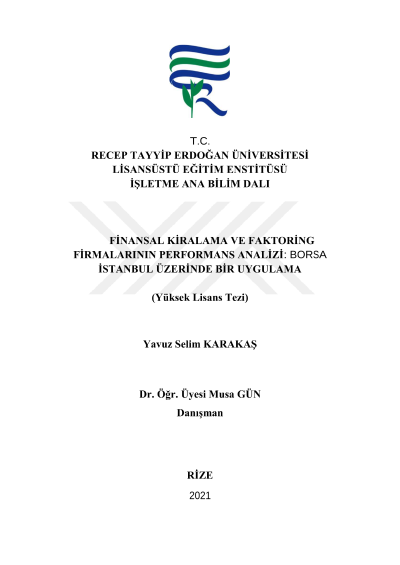 T.C.
RECEP TAYYİP ERDOĞAN ÜNİVERSİTESİ
LİSANSÜSTÜ EĞİTİM ENSTİTÜSÜ
İŞLETME ANA BİLİM DALI

FİNANSAL KİRALAMA VE FAKTORİNG FİRMALARININ PERFORMANS ANALİZİ: BORSA İSTANBUL ÜZERİNDE BİR UYGULAMA

(Yüksek Lisans Tezi)

Yavuz Selim KARAKAŞ

Dr. Öğr. Üyesi Musa GÜN
Danışman

RİZE
2021